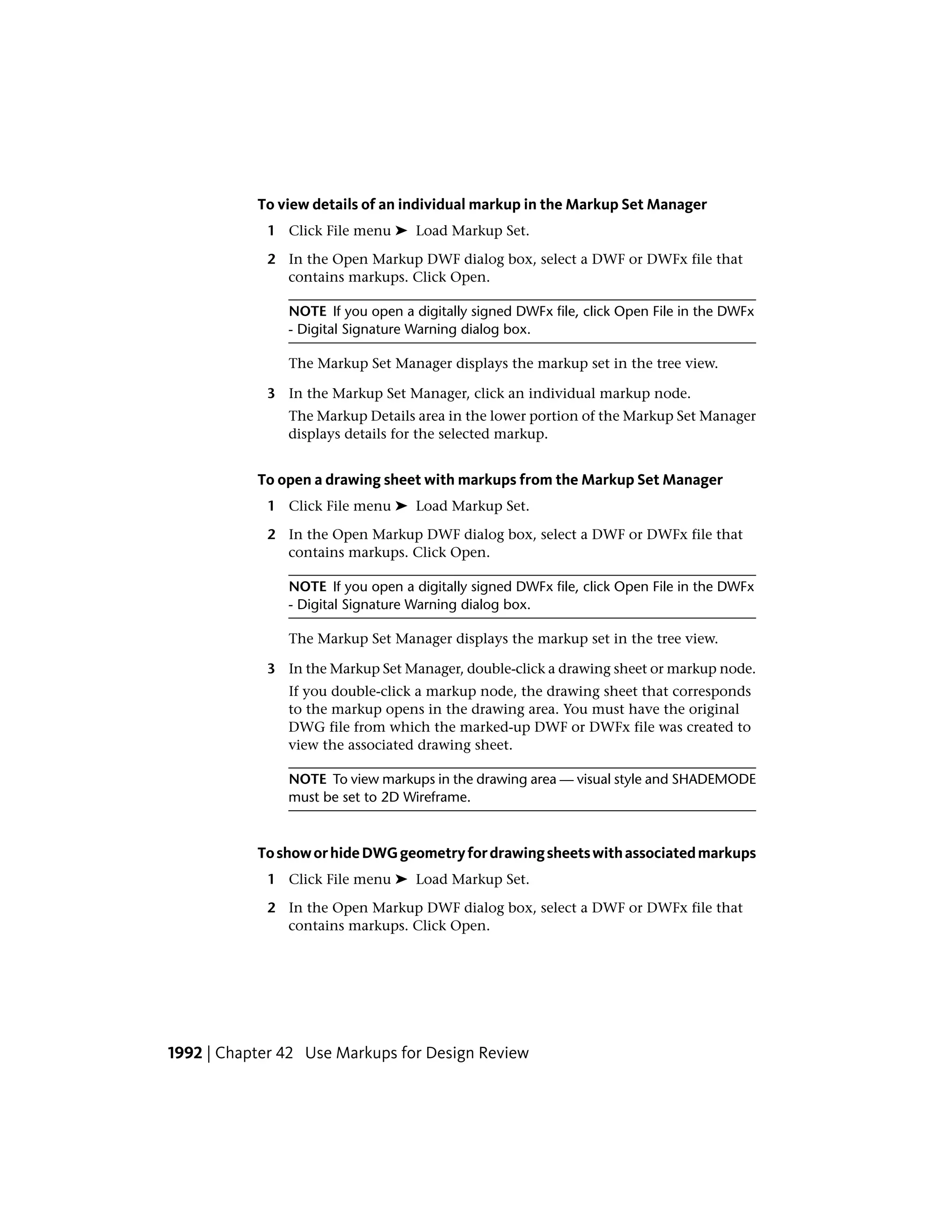 To view details of an individual markup in the Markup Set Manager

1 Click File menu ➤ Load Markup Set.

2 In the Open Markup DWF dialog box, select a DWF or DWFx file that contains markups. Click Open.

NOTE If you open a digitally signed DWFx file, click Open File in the DWFx - Digital Signature Warning dialog box.

The Markup Set Manager displays the markup set in the tree view.

3 In the Markup Set Manager, click an individual markup node.

The Markup Details area in the lower portion of the Markup Set Manager displays details for the selected markup.

To open a drawing sheet with markups from the Markup Set Manager

1 Click File menu ➤ Load Markup Set.

2 In the Open Markup DWF dialog box, select a DWF or DWFx file that contains markups. Click Open.

NOTE If you open a digitally signed DWFx file, click Open File in the DWFx - Digital Signature Warning dialog box.

The Markup Set Manager displays the markup set in the tree view.

3 In the Markup Set Manager, double-click a drawing sheet or markup node.

If you double-click a markup node, the drawing sheet that corresponds to the markup opens in the drawing area. You must have the original DWG file from which the marked-up DWF or DWFx file was created to view the associated drawing sheet.

NOTE To view markups in the drawing area — visual style and SHADEMODE must be set to 2D Wireframe.

To show or hide DWG geometry for drawing sheets with associated markups

1 Click File menu ➤ Load Markup Set.

2 In the Open Markup DWF dialog box, select a DWF or DWFx file that contains markups. Click Open.

1992 | Chapter 42 Use Markups for Design Review